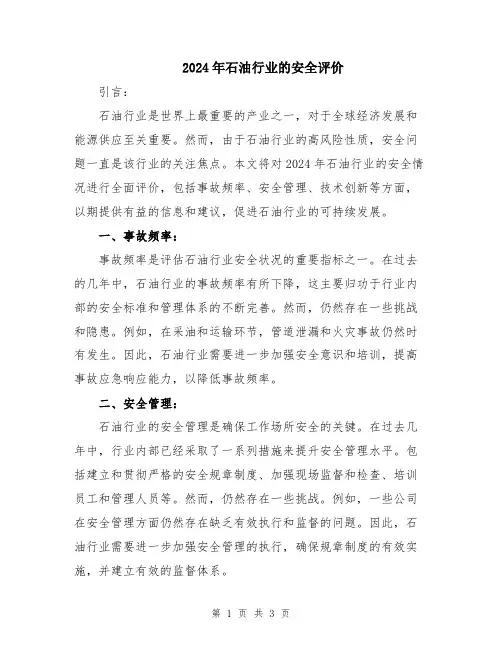 2024年石油行业的安全评价

引言：

石油行业是世界上最重要的产业之一，对于全球经济发展和能源供应至关重要。然而，由于石油行业的高风险性质，安全问题一直是该行业的关注焦点。本文将对2024年石油行业的安全情况进行全面评价，包括事故频率、安全管理、技术创新等方面，以期提供有益的信息和建议，促进石油行业的可持续发展。

一、事故频率：

事故频率是评估石油行业安全状况的重要指标之一。在过去的几年中，石油行业的事故频率有所下降，这主要归功于行业内部的安全标准和管理体系的不断完善。然而，仍然存在一些挑战和隐患。例如，在采油和运输环节，管道泄漏和火灾事故仍然时有发生。因此，石油行业需要进一步加强安全意识和培训，提高事故应急响应能力，以降低事故频率。

二、安全管理：

石油行业的安全管理是确保工作场所安全的关键。在过去几年中，行业内部已经采取了一系列措施来提升安全管理水平。包括建立和贯彻严格的安全规章制度、加强现场监督和检查、培训员工和管理人员等。然而，仍然存在一些挑战。例如，一些公司在安全管理方面仍然存在缺乏有效执行和监督的问题。因此，石油行业需要进一步加强安全管理的执行，确保规章制度的有效实施，并建立有效的监督体系。

第 1 页 共 3 页